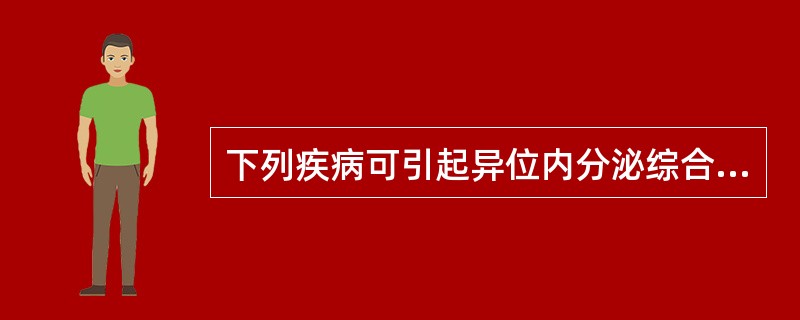 下列疾病可引起异位内分泌综合...